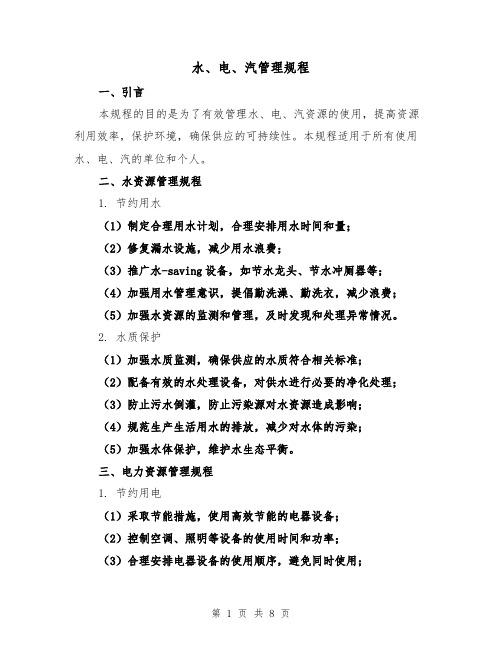 水、电、汽管理规程

一、引言

本规程的目的是为了有效管理水、电、汽资源的使用，提高资源利用效率，保护环境，确保供应的可持续性。本规程适用于所有使用水、电、汽的单位和个人。

二、水资源管理规程

1. 节约用水

（1）制定合理用水计划，合理安排用水时间和量；

（2）修复漏水设施，减少用水浪费；

（3）推广水-saving 设备，如节水龙头、节水冲厕器等；

（4）加强用水管理意识，提倡勤洗澡、勤洗衣，减少浪费；

（5）加强水资源的监测和管理，及时发现和处理异常情况。

2. 水质保护

（1）加强水质监测，确保供应的水质符合相关标准；

（2）配备有效的水处理设备，对供水进行必要的净化处理；

（3）防止污水倒灌，防止污染源对水资源造成影响；

（4）规范生产生活用水的排放，减少对水体的污染；

（5）加强水体保护，维护水生态平衡。

三、电力资源管理规程

1. 节约用电

（1）采取节能措施，使用高效节能的电器设备；

（2）控制空调、照明等设备的使用时间和功率；

（3）合理安排电器设备的使用顺序，避免同时使用；

第 1 页 共 8 页